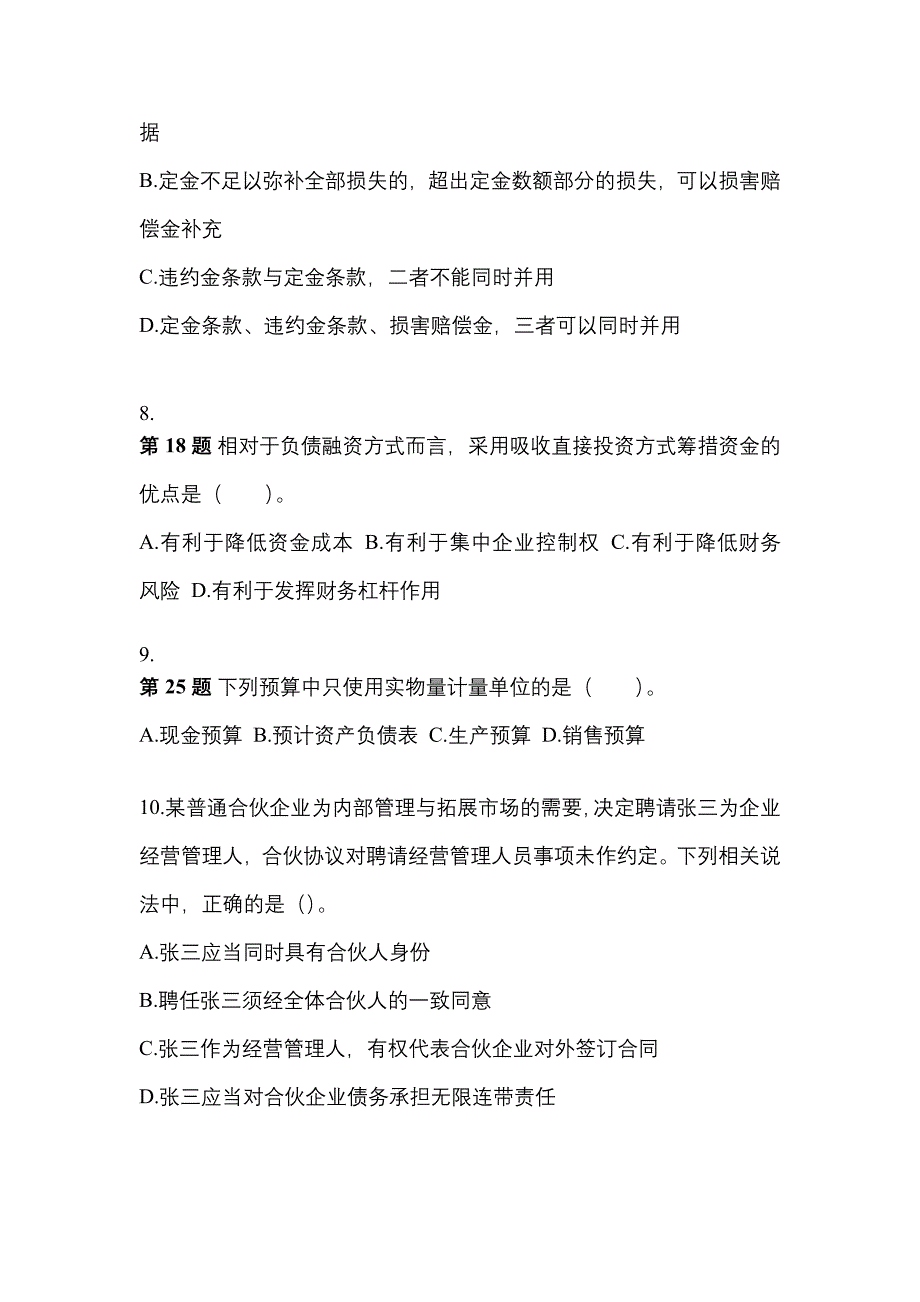 据

B.定金不足以弥补全部损失的，超出定金数额部分的损失，可以损害赔偿金补充

C.违约金条款与定金条款，二者不能同时并用

D.定金条款、违约金条款、损害赔偿金，三者可以同时并用

8.
第 18 题 相对于负债融资方式而言，采用吸收直接投资方式筹措资金的优点是（　　）。

A.有利于降低资金成本 B.有利于集中企业控制权 C.有利于降低财务风险 D.有利于发挥财务杠杆作用

9.
第 25 题 下列预算中只使用实物量计量单位的是（　　）。

A.现金预算 B.预计资产负债表 C.生产预算 D.销售预算

10.某普通合伙企业为内部管理与拓展市场的需要，决定聘请张三为企业经营管理人，合伙协议对聘请经营管理人员事项未作约定。下列相关说法中，正确的是（）。

A.张三应当同时具有合伙人身份

B.聘任张三须经全体合伙人的一致同意

C.张三作为经营管理人，有权代表合伙企业对外签订合同

D.张三应当对合伙企业债务承担无限连带责任